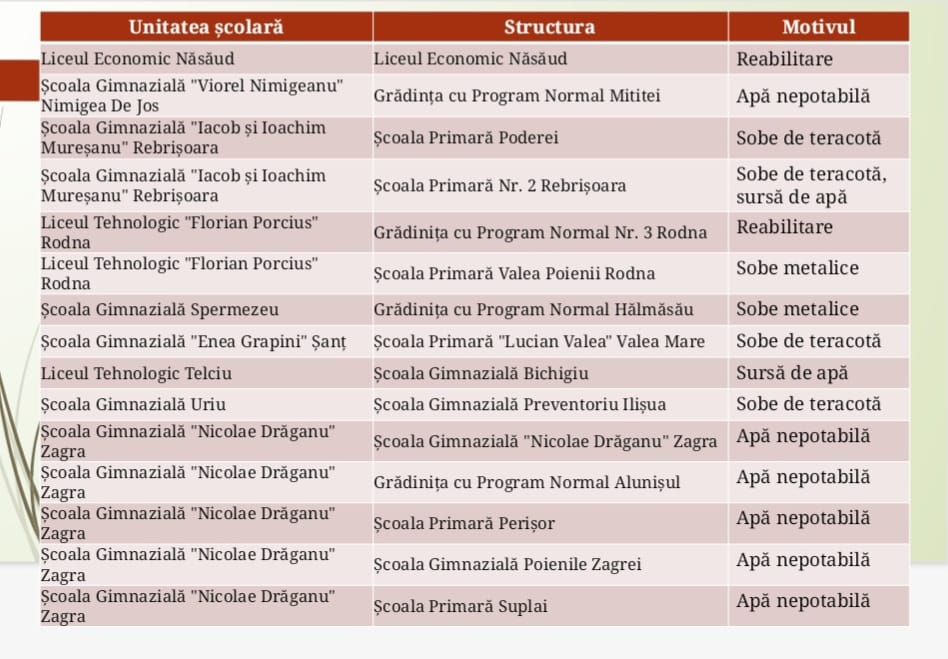 | Unitatea școlară | Structura | Motivul |
|---|---|---|
| Liceul Economic Năsăud | Liceul Economic Năsăud | Reabilitare |
| Școala Gimnazială "Viorel Nimigeanu" Nimigea De Jos | Grădința cu Program Normal Mititei | Apă nepotabilă |
| Școala Gimnazială "Iacob și Ioachim Mureșanu" Rebrișoara | Școala Primară Poderei | Sobe de teracotă |
| Școala Gimnazială "Iacob și Ioachim Mureșanu" Rebrișoara | Școala Primară Nr. 2 Rebrișoara | Sobe de teracotă, sursă de apă |
| Liceul Tehnologic "Florian Porcius" Rodna | Grădinița cu Program Normal Nr. 3 Rodna | Reabilitare |
| Liceul Tehnologic "Florian Porcius" Rodna | Școala Primară Valea Poienii Rodna | Sobe metalice |
| Școala Gimnazială Spermezeu | Grădinița cu Program Normal Hălmăsău | Sobe metalice |
| Școala Gimnazială "Enea Grapini" Șanț | Școala Primară "Lucian Valea" Valea Mare | Sobe de teracotă |
| Liceul Tehnologic Telciu | Școala Gimnazială Bichigiu | Sursă de apă |
| Școala Gimnazială Uriu | Școala Gimnazială Preventoriu Ilișua | Sobe de teracotă |
| Școala Gimnazială "Nicolae Drăganu" Zagra | Școala Gimnazială "Nicolae Drăganu" Zagra | Apă nepotabilă |
| Școala Gimnazială "Nicolae Drăganu" Zagra | Grădinița cu Program Normal Alunișul | Apă nepotabilă |
| Școala Gimnazială "Nicolae Drăganu" Zagra | Școala Primară Perișor | Apă nepotabilă |
| Școala Gimnazială "Nicolae Drăganu" Zagra | Școala Gimnazială Poienile Zagrei | Apă nepotabilă |
| Școala Gimnazială "Nicolae Drăganu" Zagra | Școala Primară Suplai | Apă nepotabilă |